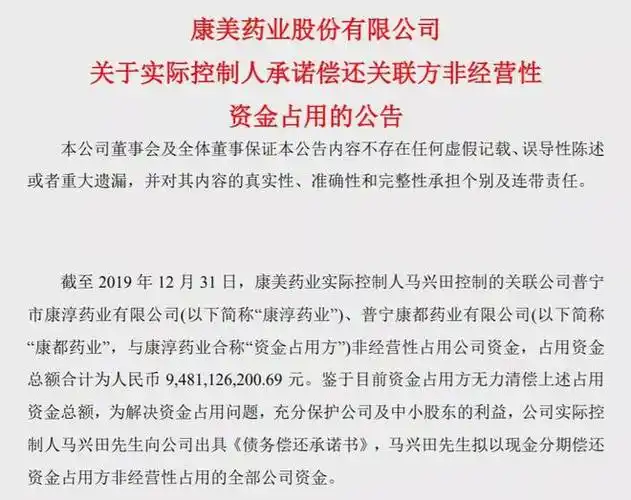 康美药业股份有限公司
关于实际控制人承诺偿还关联方非经营性
资金占用的公告

本公司董事会及全体董事保证本公告内容不存在任何虚假记载、误导性陈述或者重大遗漏，并对其内容的真实性、准确性和完整性承担个别及连带责任。

截至 2019 年 12 月 31 日，康美药业实际控制人马兴田控制的关联公司普宁市康淳药业有限公司(以下简称“康淳药业”)、普宁康都药业有限公司(以下简称“康都药业”，与康淳药业合称“资金占用方”)非经营性占用公司资金，占用资金总额合计为人民币 9,481,126,200.69 元。鉴于目前资金占用方无力清偿上述占用资金总额，为解决资金占用问题，充分保护公司及中小股东的利益，公司实际控制人马兴田先生向公司出具《债务偿还承诺书》，马兴田先生拟以现金分期偿还资金占用方非经营性占用的全部公司资金。